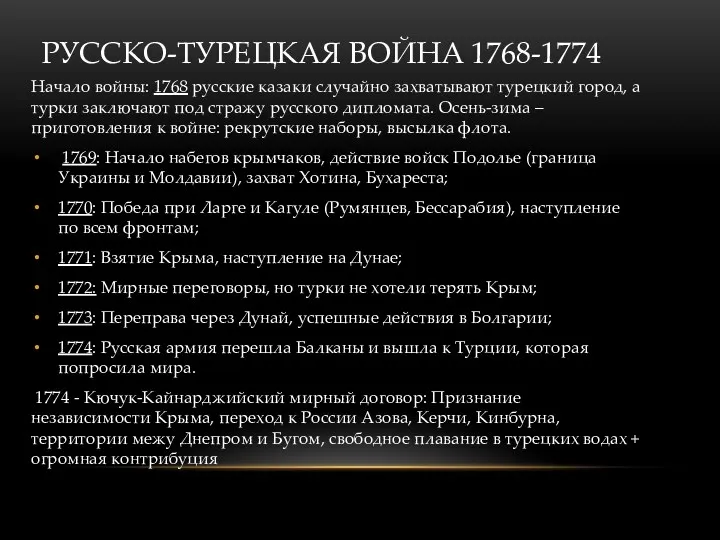 РУССКО-ТУРЕЦКАЯ ВОЙНА 1768-1774

Начало войны: 1768 русские казаки случайно захватывают турецкий город, а турки заключают под стражу русского дипломата. Осень-зима – приготовления к войне: рекрутские наборы, высылка флота.

• 1769: Начало набегов крымчаков, действие войск Подолье (граница Украины и Молдавии), захват Хотина, Бухареста;
• 1770: Победа при Ларге и Кагуле (Румянцев, Бессарабия), наступление по всем фронтам;
• 1771: Взятие Крыма, наступление на Дунае;
• 1772: Мирные переговоры, но турки не хотели терять Крым;
• 1773: Переправа через Дунай, успешные действия в Болгарии;
• 1774: Русская армия перешла Балканы и вышла к Турции, которая попросила мира.

1774 - Кючук-Кайнарджийский мирный договор: Признание независимости Крыма, переход к России Азова, Керчи, Кинбурна, территории межу Днепром и Бугом, свободное плавание в турецких водах + огромная контрибуция